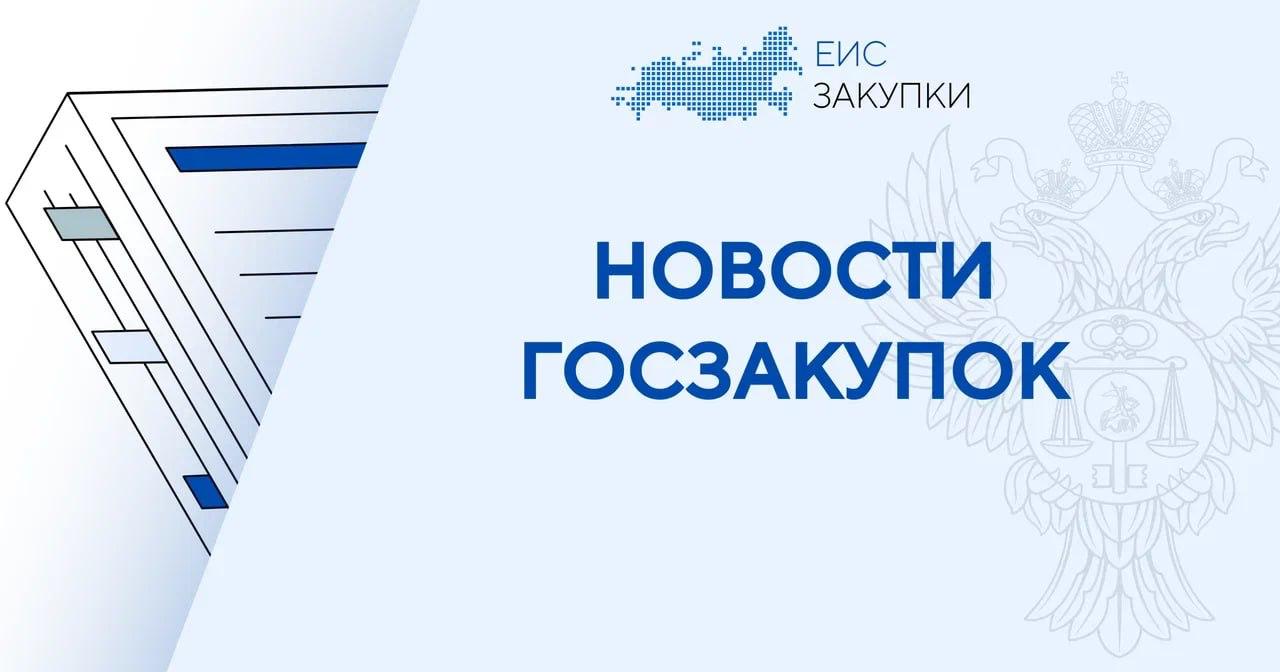 ЕИС
ЗАКУПКИ

НОВОСТИ
ГОСЗАКУПОК